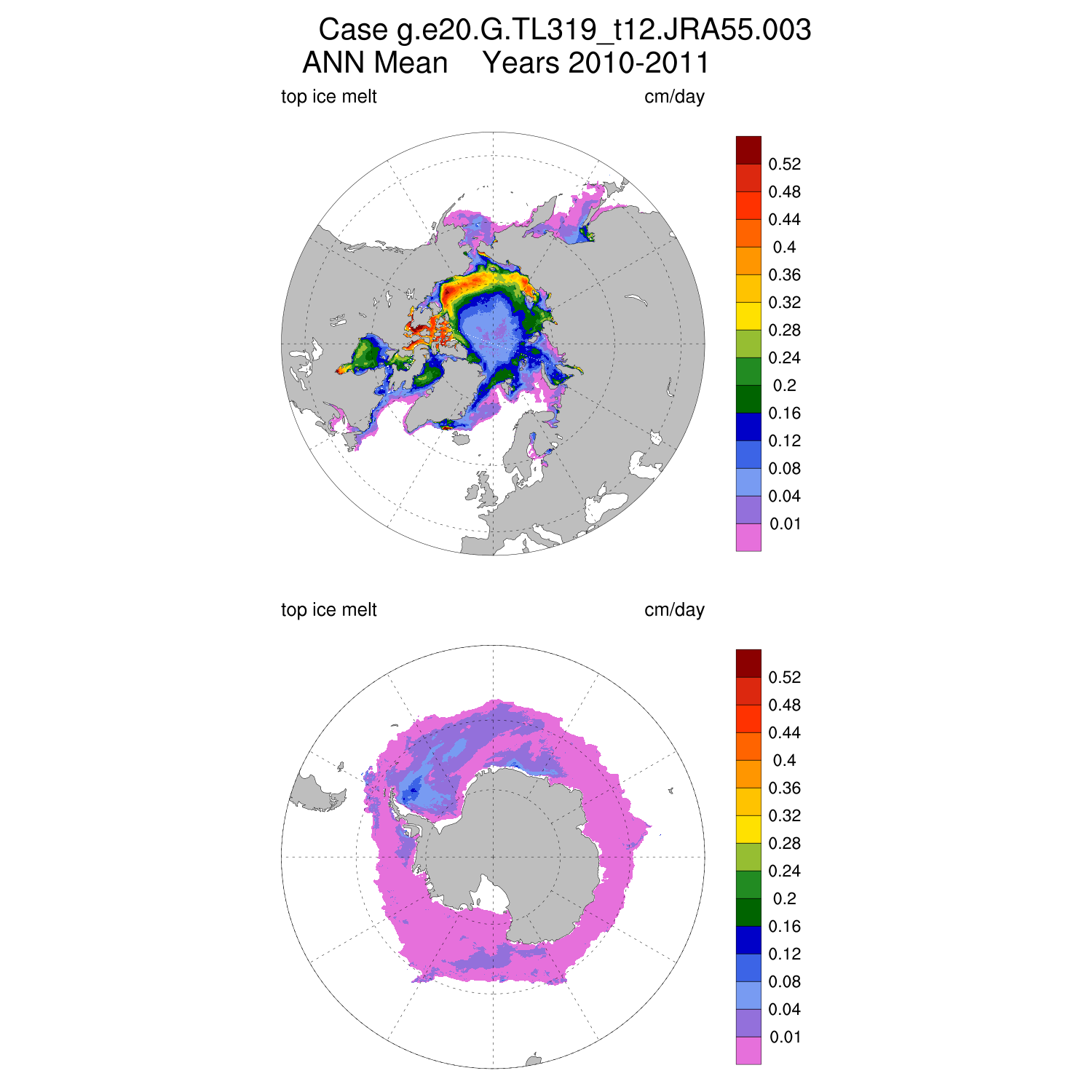 Case g.e20.G.TL319_t12.JRA55.003
ANN Mean Years 2010-2011

top ice melt cm/day

0.52
0.48
0.44
0.4
0.36
0.32
0.28
0.24
0.2
0.16
0.12
0.08
0.04
0.01

top ice melt cm/day

0.52
0.48
0.44
0.4
0.36
0.32
0.28
0.24
0.2
0.16
0.12
0.08
0.04
0.01